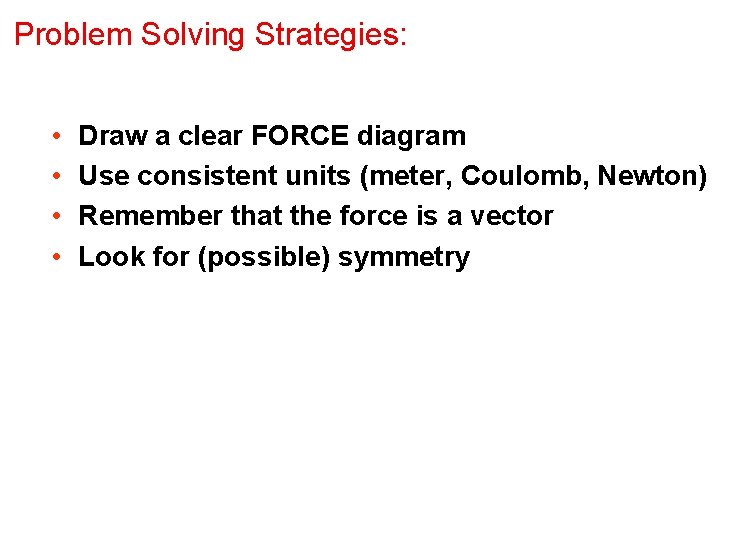 Problem Solving Strategies:

• Draw a clear FORCE diagram
• Use consistent units (meter, Coulomb, Newton)
• Remember that the force is a vector
• Look for (possible) symmetry